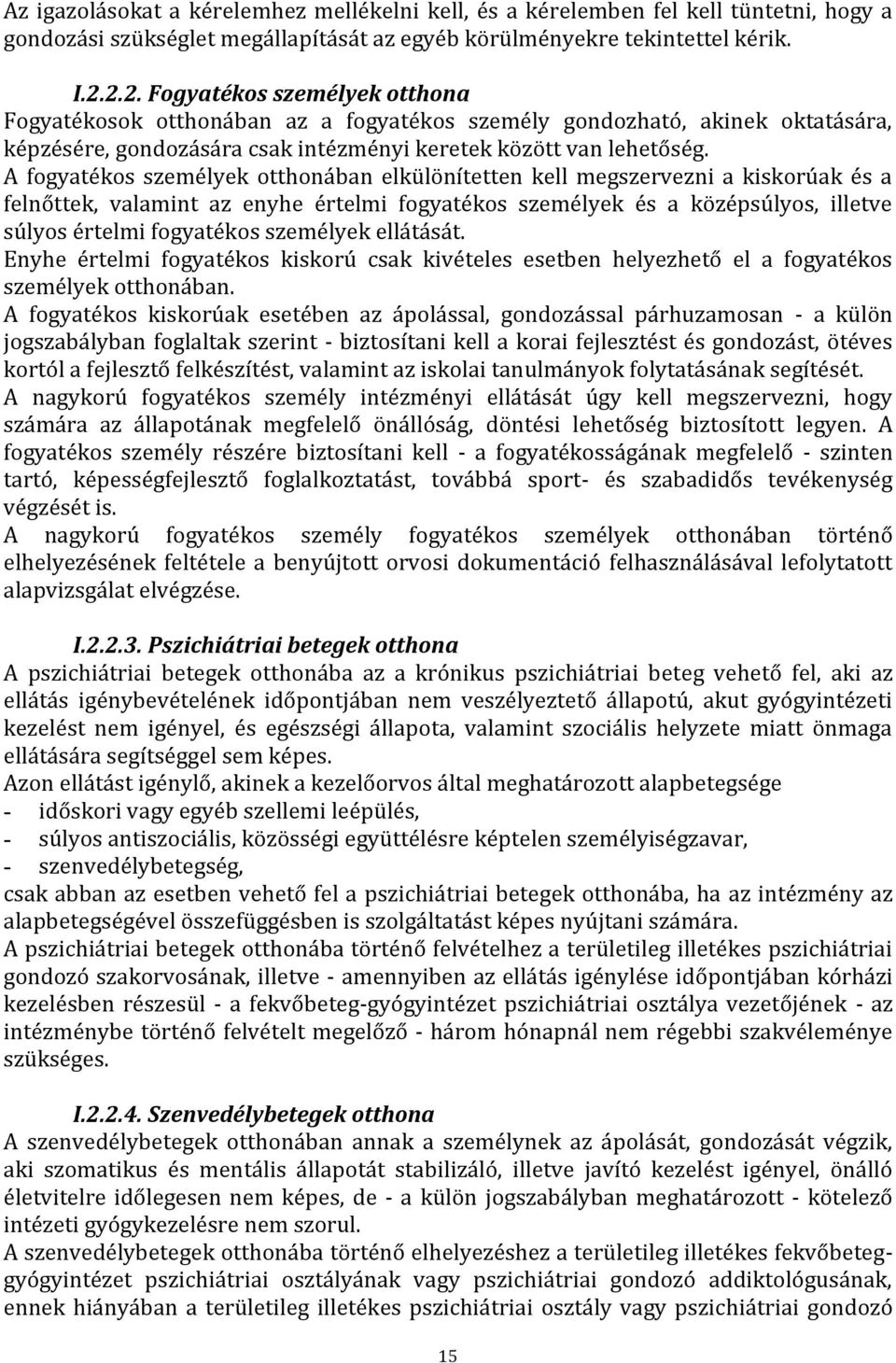 Az igazolásokat a kérelemhez mellékelni kell, és a kérelemben fel kell tüntetni, hogy a gondozási szükséglet megállapítását az egyéb körülményekre tekintettel kérik.

I.2.2.2. Fogyatékos személyek otthona
Fogyatékosok otthonában az a fogyatékos személy gondozható, akinek oktatására, képzésére, gondozására csak intézményi keretek között van lehetőség.
A fogyatékos személyek otthonában elkülönítetten kell megszervezni a kiskorúak és a felnőttek, valamint az enyhe értelmi fogyatékos személyek és a középsúlyos, illetve súlyos értelmi fogyatékos személyek ellátását.
Enyhe értelmi fogyatékos kiskorú csak kivételes esetben helyezhető el a fogyatékos személyek otthonában.
A fogyatékos kiskorúak esetében az ápolással, gondozással párhuzamosan - a külön jogszabályban foglaltak szerint - biztosítani kell a korai fejlesztést és gondozást, ötéves kortól a fejlesztő felkészítést, valamint az iskolai tanulmányok folytatásának segítését.
A nagykorú fogyatékos személy intézményi ellátását úgy kell megszervezni, hogy számára az állapotának megfelelő önállóság, döntési lehetőség biztosított legyen. A fogyatékos személy részére biztosítani kell - a fogyatékosságának megfelelő - szinten tartó, képességfejlesztő foglalkoztatást, továbbá sport- és szabadidős tevékenység végzését is.
A nagykorú fogyatékos személy fogyatékos személyek otthonában történő elhelyezésének feltétele a benyújtott orvosi dokumentáció felhasználásával lefolytatott alapvizsgálat elvégzése.

I.2.2.3. Pszichiátriai betegek otthona
A pszichiátriai betegek otthonába az a krónikus pszichiátriai beteg vehető fel, aki az ellátás igénybevételének időpontjában nem veszélyeztető állapotú, akut gyógyintézeti kezelést nem igényel, és egészségi állapota, valamint szociális helyzete miatt önmaga ellátására segítséggel sem képes.
Azon ellátást igénylő, akinek a kezelőorvos által meghatározott alapbetegsége
- időskori vagy egyéb szellemi leépülés,
- súlyos antiszociális, közösségi együttélésre képtelen személyiségzavar,
- szenvedélybetegség,
csak abban az esetben vehető fel a pszichiátriai betegek otthonába, ha az intézmény az alapbetegségével összefüggésben is szolgáltatást képes nyújtani számára.
A pszichiátriai betegek otthonába történő felvételhez a területileg illetékes pszichiátriai gondozó szakorvosának, illetve - amennyiben az ellátás igénylése időpontjában kórházi kezelésben részesül - a fekvőbeteg-gyógyintézet pszichiátriai osztálya vezetőjének - az intézménybe történő felvételt megelőző - három hónapnál nem régebbi szakvéleménye szükséges.

I.2.2.4. Szenvedélybetegek otthona
A szenvedélybetegek otthonában annak a személynek az ápolását, gondozását végzik, aki szomatikus és mentális állapotát stabilizáló, illetve javító kezelést igényel, önálló életvitelre időlegesen nem képes, de - a külön jogszabályban meghatározott - kötelező intézeti gyógykezelésre nem szorul.
A szenvedélybetegek otthonába történő elhelyezéshez a területileg illetékes fekvőbeteg-gyógyintézet pszichiátriai osztályának vagy pszichiátriai gondozó addiktológusának, ennek hiányában a területileg illetékes pszichiátriai osztály vagy pszichiátriai gondozó

15